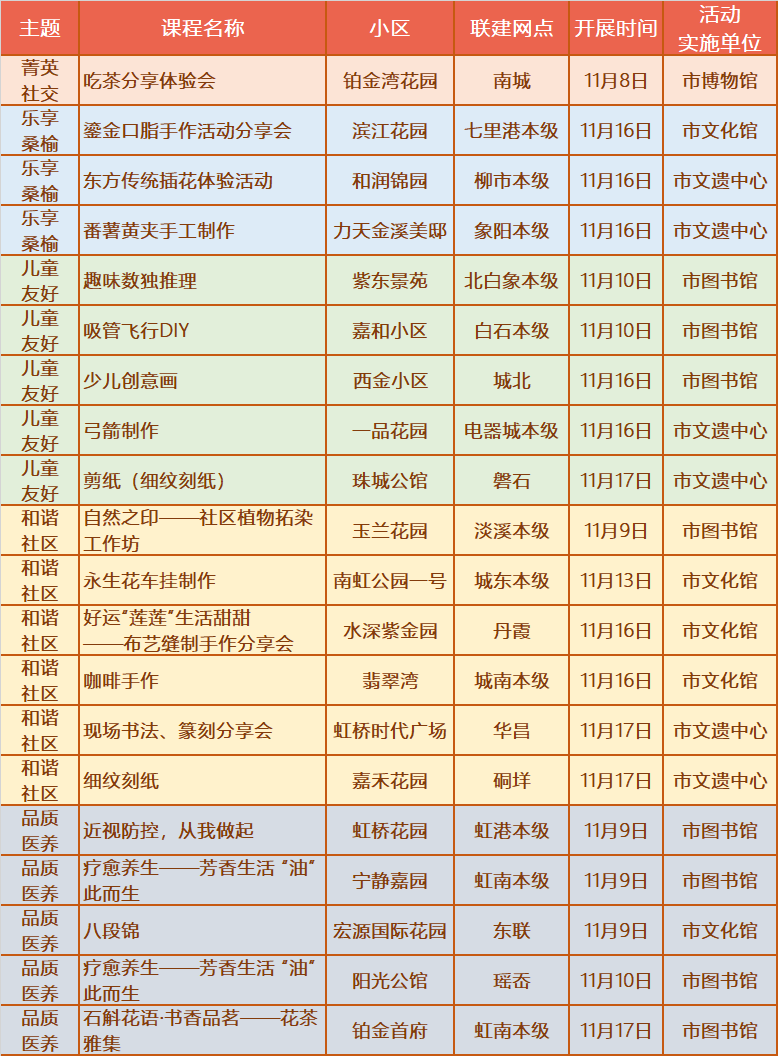 | 主题 | 课程名称 | 小区 | 联建网点 | 开展时间 | 活动实施单位 |
|---|---|---|---|---|---|
| 菁英社交 | 吃茶分享体验会 | 铂金湾花园 | 南城 | 11月8日 | 市博物馆 |
| 乐享桑榆 | 鎏金口脂手作活动分享会 | 滨江花园 | 七里港本级 | 11月16日 | 市文化馆 |
| 乐享桑榆 | 东方传统插花体验活动 | 和润锦园 | 柳市本级 | 11月16日 | 市文遗中心 |
| 乐享桑榆 | 番薯黄夹手工制作 | 力天金溪美邸 | 象阳本级 | 11月16日 | 市文遗中心 |
| 儿童友好 | 趣味数独推理 | 紫东景苑 | 北白象本级 | 11月10日 | 市图书馆 |
| 儿童友好 | 吸管飞行DIY | 嘉和小区 | 白石本级 | 11月10日 | 市图书馆 |
| 儿童友好 | 少儿创意画 | 西金小区 | 城北 | 11月16日 | 市图书馆 |
| 儿童友好 | 弓箭制作 | 一品花园 | 电器城本级 | 11月16日 | 市文遗中心 |
| 儿童友好 | 剪纸（细纹刻纸） | 珠城公馆 | 磐石 | 11月17日 | 市文遗中心 |
| 和谐社区 | 自然之印——社区植物拓染工作坊 | 玉兰花园 | 淡溪本级 | 11月9日 | 市图书馆 |
| 和谐社区 | 永生花车挂制作 | 南虹公园一号 | 城东本级 | 11月13日 | 市文化馆 |
| 和谐社区 | 好运“莲莲”生活甜甜——布艺缝制手作分享会 | 水深紫金园 | 丹霞 | 11月16日 | 市文化馆 |
| 和谐社区 | 咖啡手作 | 翡翠湾 | 城南本级 | 11月16日 | 市文化馆 |
| 和谐社区 | 现场书法、篆刻分享会 | 虹桥时代广场 | 华昌 | 11月17日 | 市文遗中心 |
| 和谐社区 | 细纹刻纸 | 嘉禾花园 | 硐垟 | 11月17日 | 市文遗中心 |
| 品质医养 | 近视防控，从我做起 | 虹桥花园 | 虹港本级 | 11月9日 | 市图书馆 |
| 品质医养 | 疗愈养生——芳香生活“油”此而生 | 宁静嘉园 | 虹南本级 | 11月9日 | 市图书馆 |
| 品质医养 | 八段锦 | 宏源国际花园 | 东联 | 11月9日 | 市文化馆 |
| 品质医养 | 疗愈养生——芳香生活“油”此而生 | 阳光公馆 | 瑶岙 | 11月10日 | 市图书馆 |
| 品质医养 | 石斛花语·书香品茗——花茶雅集 | 铂金首府 | 虹南本级 | 11月17日 | 市图书馆 |